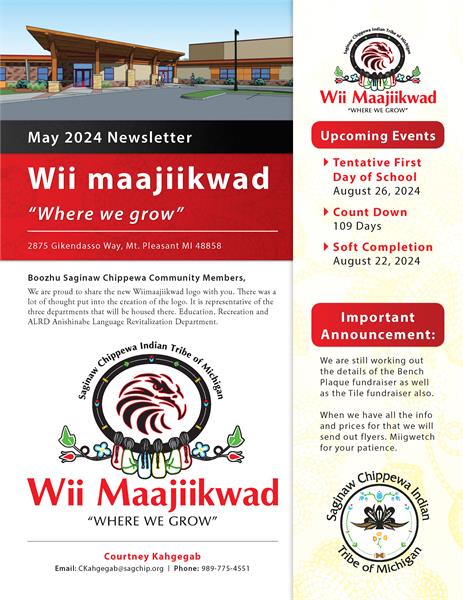 May 2024 Newsletter

Wii maajiikwad

"Where we grow"

2875 Gikendasso Way, Mt. Pleasant MI 48858

Boozhu Saginaw Chippewa Community Members,

We are proud to share the new Wiimaajiikwad logo with you. There was a lot of thought put into the creation of the logo. It is representative of the three departments that will be housed there. Education, Recreation and ALRD Anishinabe Language Revitalization Department.

Saginaw Chippewa Indian Tribe of Michigan

Wii Maajiikwad

"WHERE WE GROW"

Courtney Kahgegab

Email: CKahgegab@sagchip.org | Phone: 989-775-4551

Saginaw Chippewa Indian Tribe of Michigan

Wii Maajiikwad

"WHERE WE GROW"

Upcoming Events

Tentative First Day of School
August 26, 2024

Count Down
109 Days

Soft Completion
August 22, 2024

Important Announcement:

We are still working out the details of the Bench Plaque fundraiser as well as the Tile fundraiser also.

When we have all the info and prices for that we will send out flyers. Miigwetch for your patience.

Saginaw Chippewa Indian Tribe of Michigan